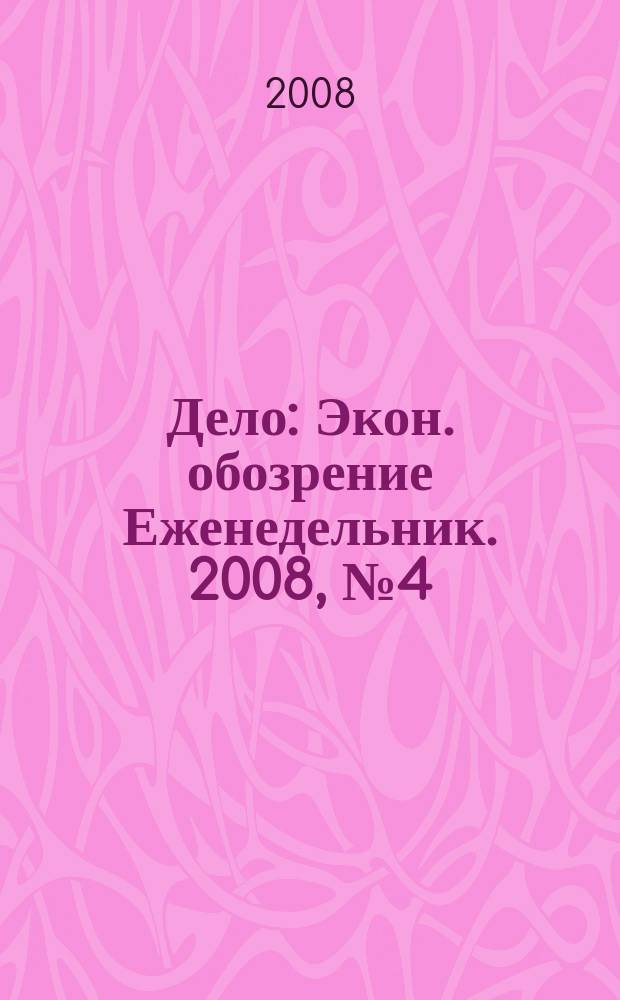 2008

Дело: Экон. обозрение Еженедельник. 2008, №4